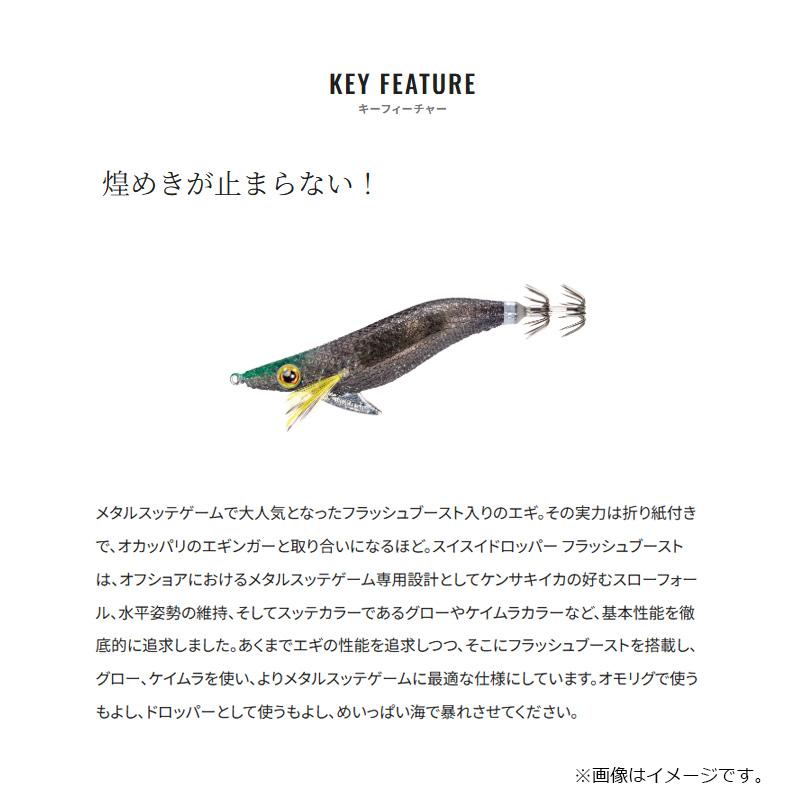 KEY FEATURE
キーフィーチャー

煌めきが止まらない！

メタルスッテゲームで大人気となったフラッシュブースト入りのエギ。その実力は折り紙付きで、オカッパリのエギンガーと取り合いになるほど。スイスイドロッパー フラッシュブーストは、オフショアにおけるメタルスッテゲーム専用設計としてケンサキイカの好むスローフォール、水平姿勢の維持、そしてスッテカラーであるグローやケイムラカラーなど、基本性能を徹底的に追求しました。あくまでエギの性能を追求しつつ、そこにフラッシュブーストを搭載し、グロー、ケイムラを使い、よりメタルスッテゲームに最適な仕様にしています。オモリグで使うもよし、ドロッパーとして使うもよし、めいっぱい海で暴れさせてください。

※画像はイメージです。